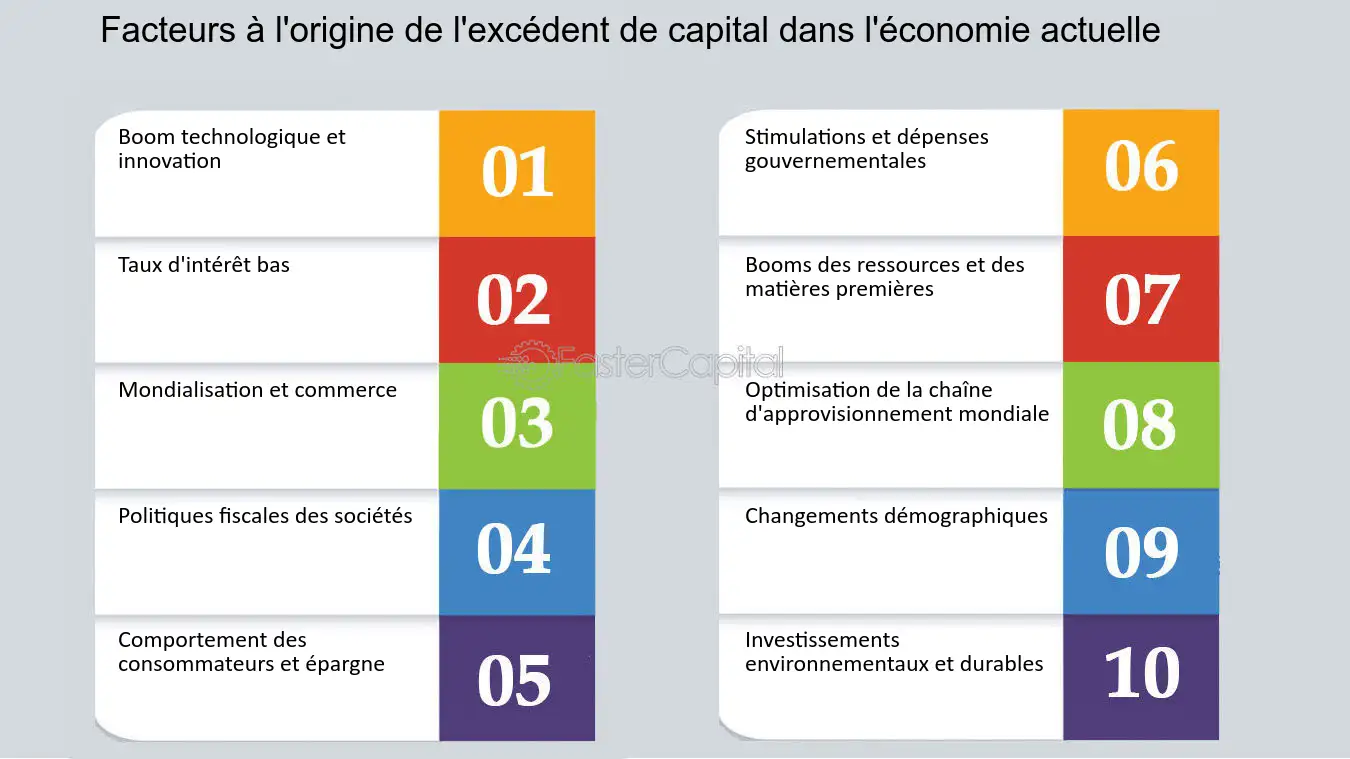 Facteurs à l'origine de l'excédent de capital dans l'économie actuelle

Boom technologique et innovation
01

Taux d'intérêt bas
02

Mondialisation et commerce
03

Politiques fiscales des sociétés
04

Comportement des consommateurs et épargne
05

Stimulations et dépenses gouvernementales
06

Booms des ressources et des matières premières
07

Optimisation de la chaîne d'approvisionnement mondiale
08

Changements démographiques
09

Investissements environnementaux et durables
10

FasterCapital